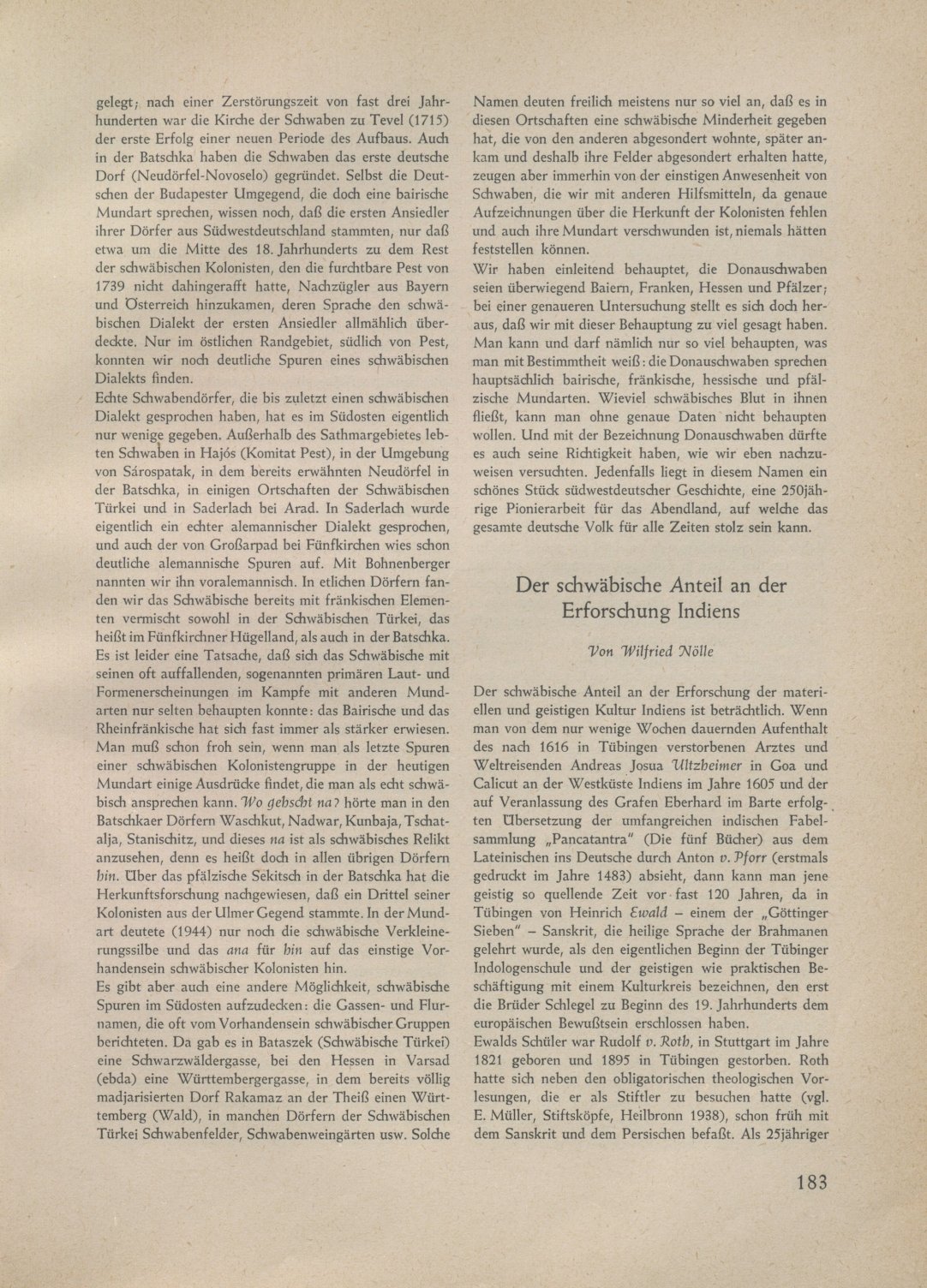 gelegt; nach einer Zerstörungszeit von fast drei Jahrhunderten war die Kirche der Schwaben zu Tevel (1715) der erste Erfolg einer neuen Periode des Aufbaus. Auch in der Batschka haben die Schwaben das erste deutsche Dorf (Neudörfel-Novoselo) gegründet. Selbst die Deutschen der Budapester Umgegend, die doch eine bairische Mundart sprechen, wissen noch, daß die ersten Ansiedler ihrer Dörfer aus Südwestdeutschland stammten, nur daß etwa um die Mitte des 18. Jahrhunderts zu dem Rest der schwäbischen Kolonisten, den die furchtbare Pest von 1739 nicht dahingerafft hatte, Nachzügler aus Bayern und Österreich hinzukamen, deren Sprache den schwäbischen Dialekt der ersten Ansiedler allmählich überdeckte. Nur im östlichen Randgebiet, südlich von Pest, konnten wir noch deutliche Spuren eines schwäbischen Dialekts finden.

Echte Schwabendörfer, die bis zuletzt einen schwäbischen Dialekt gesprochen haben, hat es im Südosten eigentlich nur wenige gegeben. Außerhalb des Sathmargebietes lebten Schwaben in Hajós (Komitat Pest), in der Umgebung von Sárospatak, in dem bereits erwähnten Neudörfel in der Batschka, in einigen Ortschaften der Schwäbischen Türkei und in Saderlach bei Arad. In Saderlach wurde eigentlich ein echter alemannischer Dialekt gesprochen, und auch der von Großarpad bei Fünfkirchen wies schon deutliche alemannische Spuren auf. Mit Bohnenberger nannten wir ihn voralemannisch. In etlichen Dörfern fanden wir das Schwäbische bereits mit fränkischen Elementen vermischt sowohl in der Schwäbischen Türkei, das heißt im Fünfkirchner Hügelland, als auch in der Batschka. Es ist leider eine Tatsache, daß sich das Schwäbische mit seinen oft auffallenden, sogenannten primären Laut- und Formenerscheinungen im Kampfe mit anderen Mundarten nur selten behaupten konnte: das Bairische und das Rheinfränkische hat sich fast immer als stärker erwiesen. Man muß schon froh sein, wenn man als letzte Spuren einer schwäbischen Kolonistengruppe in der heutigen Mundart einige Ausdrücke findet, die man als echt schwäbisch ansprechen kann. Wo gehscht na? hörte man in den Batschkaer Dörfern Waschkut, Nadwar, Kunbaja, Tschatalja, Stanischitz, und dieses na ist als schwäbisches Relikt anzusehen, denn es heißt doch in allen übrigen Dörfern hin. Über das pfälzische Sekitsch in der Batschka hat die Herkunftsforschung nachgewiesen, daß ein Drittel seiner Kolonisten aus der Ulmer Gegend stammte. In der Mundart deutete (1944) nur noch die schwäbische Verkleinerungssilbe und das ana für hin auf das einstige Vorhandensein schwäbischer Kolonisten hin.

Es gibt aber auch eine andere Möglichkeit, schwäbische Spuren im Südosten aufzudecken: die Gassen- und Flurnamen, die oft vom Vorhandensein schwäbischer Gruppen berichteten. Da gab es in Bataszek (Schwäbische Türkei) eine Schwarzwäldergasse, bei den Hessen in Varsad (ebda) eine Württembergergasse, in dem bereits völlig madjarisierten Dorf Rakamaz an der Theiß einen Württemberg (Wald), in manchen Dörfern der Schwäbischen Türkei Schwabenfelder, Schwabenweingärten usw. Solche Namen deuten freilich meistens nur so viel an, daß es in diesen Ortschaften eine schwäbische Minderheit gegeben hat, die von den anderen abgesondert wohnte, später ankam und deshalb ihre Felder abgesondert erhalten hatte, zeugen aber immerhin von der einstigen Anwesenheit von Schwaben, die wir mit anderen Hilfsmitteln, da genaue Aufzeichnungen über die Herkunft der Kolonisten fehlen und auch ihre Mundart verschwunden ist, niemals hätten feststellen können.

Wir haben einleitend behauptet, die Donauschwaben seien überwiegend Baiern, Franken, Hessen und Pfälzer; bei einer genaueren Untersuchung stellt es sich doch heraus, daß wir mit dieser Behauptung zu viel gesagt haben. Man kann und darf nämlich nur so viel behaupten, was man mit Bestimmtheit weiß: die Donauschwaben sprechen hauptsächlich bairische, fränkische, hessische und pfälzische Mundarten. Wieviel schwäbisches Blut in ihnen fließt, kann man ohne genaue Daten nicht behaupten wollen. Und mit der Bezeichnung Donauschwaben dürfte es auch seine Richtigkeit haben, wie wir eben nachzuweisen versuchten. Jedenfalls liegt in diesem Namen ein schönes Stück südwestdeutscher Geschichte, eine 250jährige Pionierarbeit für das Abendland, auf welche das gesamte deutsche Volk für alle Zeiten stolz sein kann.

Der schwäbische Anteil an der Erforschung Indiens

Von Wilfried Nölle

Der schwäbische Anteil an der Erforschung der materiellen und geistigen Kultur Indiens ist beträchtlich. Wenn man von dem nur wenige Wochen dauernden Aufenthalt des nach 1616 in Tübingen verstorbenen Arztes und Weltreisenden Andreas Josua Ultzheimer in Goa und Calicut an der Westküste Indiens im Jahre 1605 und der auf Veranlassung des Grafen Eberhard im Barte erfolgten Übersetzung der umfangreichen indischen Fabelsammlung „Pancatantra" (Die fünf Bücher) aus dem Lateinischen ins Deutsche durch Anton v. Pforr (erstmals gedruckt im Jahre 1483) absieht, dann kann man jene geistig so quellende Zeit vor fast 120 Jahren, da in Tübingen von Heinrich Ewald – einem der „Göttinger Sieben" – Sanskrit, die heilige Sprache der Brahmanen gelehrt wurde, als den eigentlichen Beginn der Tübinger Indologenschule und der geistigen wie praktischen Beschäftigung mit einem Kulturkreis bezeichnen, den erst die Brüder Schlegel zu Beginn des 19. Jahrhunderts dem europäischen Bewußtsein erschlossen haben.

Ewalds Schüler war Rudolf v. Roth, in Stuttgart im Jahre 1821 geboren und 1895 in Tübingen gestorben. Roth hatte sich neben den obligatorischen theologischen Vorlesungen, die er als Stiftler zu besuchen hatte (vgl. E. Müller, Stiftsköpfe, Heilbronn 1938), schon früh mit dem Sanskrit und dem Persischen befaßt. Als 25jähriger

183